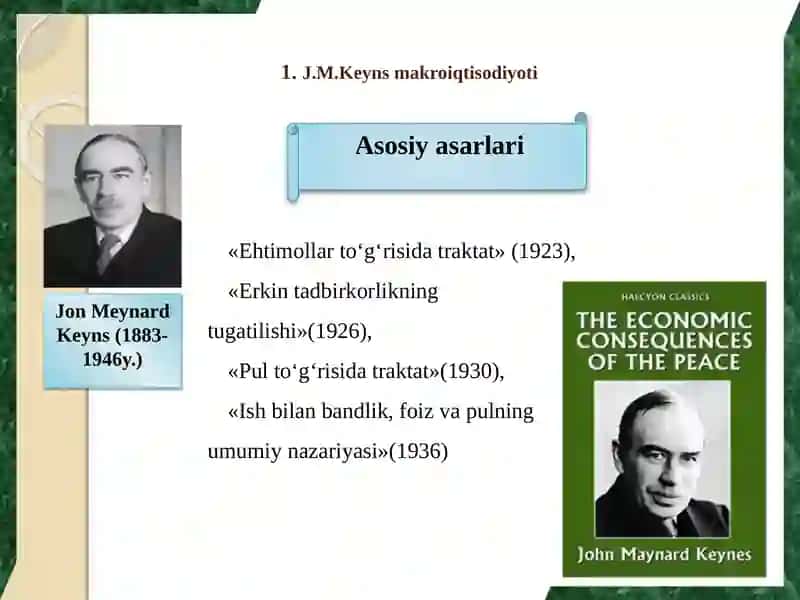 1. J.M.Keyns makroiqtisodiyoti

Asosiy asarlari

Jon Meynard Keyns (1883-1946y.)

«Ehtimollar to‘g‘risida traktat» (1923),

«Erkin tadbirkorlikning tugatilishi»(1926),

«Pul to‘g‘risida traktat»(1930),

«Ish bilan bandlik, foiz va pulning umumiy nazariyasi»(1936)

HALCYON CLASSICS
THE ECONOMIC CONSEQUENCES OF THE PEACE
John Maynard Keynes